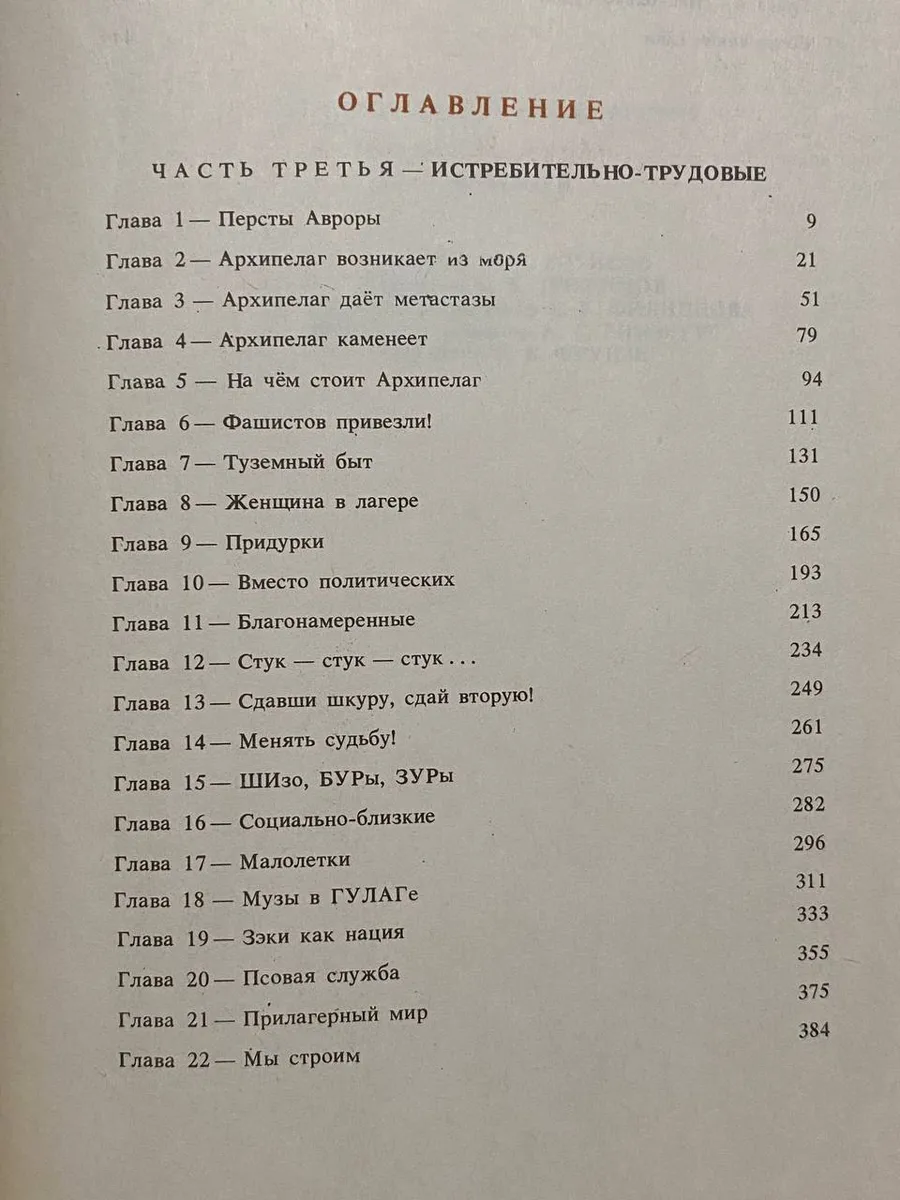 ОГЛАВЛЕНИЕ

ЧАСТЬ ТРЕТЬЯ — ИСТРЕБИТЕЛЬНО-ТРУДОВЫЕ

Глава 1 — Персты Авроры 9
Глава 2 — Архипелаг возникает из моря 21
Глава 3 — Архипелаг даёт метастазы 51
Глава 4 — Архипелаг каменеет 79
Глава 5 — На чём стоит Архипелаг 94
Глава 6 — Фашистов привезли! 111
Глава 7 — Туземный быт 131
Глава 8 — Женщина в лагере 150
Глава 9 — Придурки 165
Глава 10 — Вместо политических 193
Глава 11 — Благонамеренные 213
Глава 12 — Стук — стук — стук... 234
Глава 13 — Сдавши шкуру, сдай вторую! 249
Глава 14 — Менять судьбу! 261
Глава 15 — ШИзо, БУРы, ЗУРы 275
Глава 16 — Социально-близкие 282
Глава 17 — Малолетки 296
Глава 18 — Музы в ГУЛАГе 311
Глава 19 — Зэки как нация 333
Глава 20 — Псовая служба 355
Глава 21 — Прилагерный мир 375
Глава 22 — Мы строим 384